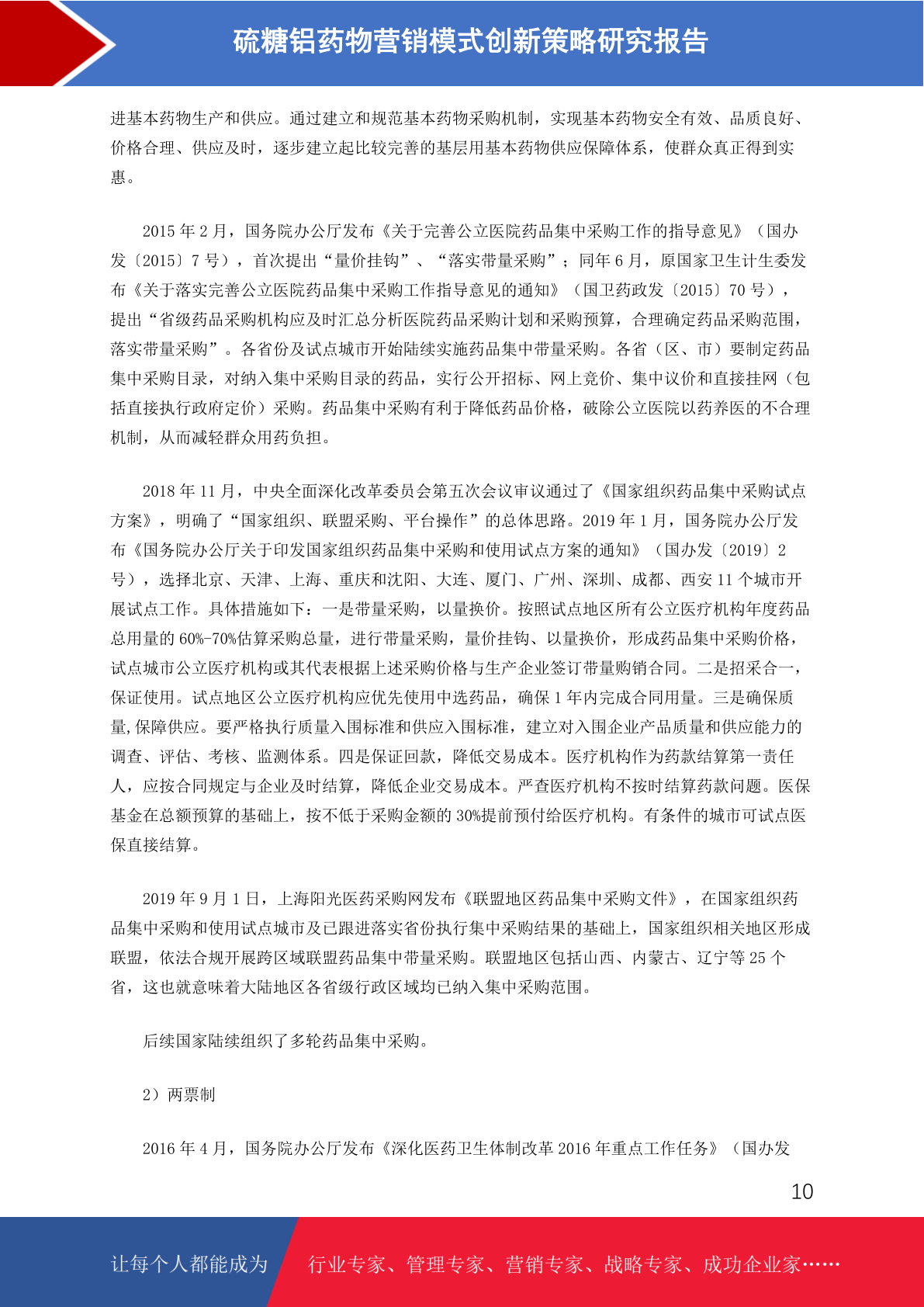 硫糖铝药物营销模式创新策略研究报告

进基本药物生产和供应。通过建立和规范基本药物采购机制，实现基本药物安全有效、品质良好、价格合理、供应及时，逐步建立起比较完善的基层用基本药物供应保障体系，使群众真正得到实惠。

2015 年 2 月，国务院办公厅发布《关于完善公立医院药品集中采购工作的指导意见》（国办发〔2015〕7 号），首次提出“量价挂钩”、“落实带量采购”；同年 6 月，原国家卫生计生委发布《关于落实完善公立医院药品集中采购工作指导意见的通知》（国卫药政发〔2015〕70 号），提出“省级药品采购机构应及时汇总分析医院药品采购计划和采购预算，合理确定药品采购范围，落实带量采购”。各省份及试点城市开始陆续实施药品集中带量采购。各省（区、市）要制定药品集中采购目录，对纳入集中采购目录的药品，实行公开招标、网上竞价、集中议价和直接挂网（包括直接执行政府定价）采购。药品集中采购有利于降低药品价格，破除公立医院以药养医的不合理机制，从而减轻群众用药负担。

2018 年 11 月，中央全面深化改革委员会第五次会议审议通过了《国家组织药品集中采购试点方案》，明确了“国家组织、联盟采购、平台操作”的总体思路。2019 年 1 月，国务院办公厅发布《国务院办公厅关于印发国家组织药品集中采购和使用试点方案的通知》（国办发〔2019〕2 号），选择北京、天津、上海、重庆和沈阳、大连、厦门、广州、深圳、成都、西安 11 个城市开展试点工作。具体措施如下：一是带量采购，以量换价。按照试点地区所有公立医疗机构年度药品总用量的 60%-70%估算采购总量，进行带量采购，量价挂钩、以量换价，形成药品集中采购价格，试点城市公立医疗机构或其代表根据上述采购价格与生产企业签订带量购销合同。二是招采合一，保证使用。试点地区公立医疗机构应优先使用中选药品，确保 1 年内完成合同用量。三是确保质量,保障供应。要严格执行质量入围标准和供应入围标准，建立对入围企业产品质量和供应能力的调查、评估、考核、监测体系。四是保证回款，降低交易成本。医疗机构作为药款结算第一责任人，应按合同规定与企业及时结算，降低企业交易成本。严查医疗机构不按时结算药款问题。医保基金在总额预算的基础上，按不低于采购金额的 30%提前预付给医疗机构。有条件的城市可试点医保直接结算。

2019 年 9 月 1 日，上海阳光医药采购网发布《联盟地区药品集中采购文件》，在国家组织药品集中采购和使用试点城市及已跟进落实省份执行集中采购结果的基础上，国家组织相关地区形成联盟，依法合规开展跨区域联盟药品集中带量采购。联盟地区包括山西、内蒙古、辽宁等 25 个省，这也就意味着大陆地区各省级行政区域均已纳入集中采购范围。

后续国家陆续组织了多轮药品集中采购。

2）两票制

2016 年 4 月，国务院办公厅发布《深化医药卫生体制改革 2016 年重点工作任务》（国办发

10

让每个人都能成为 行业专家、管理专家、营销专家、战略专家、成功企业家……